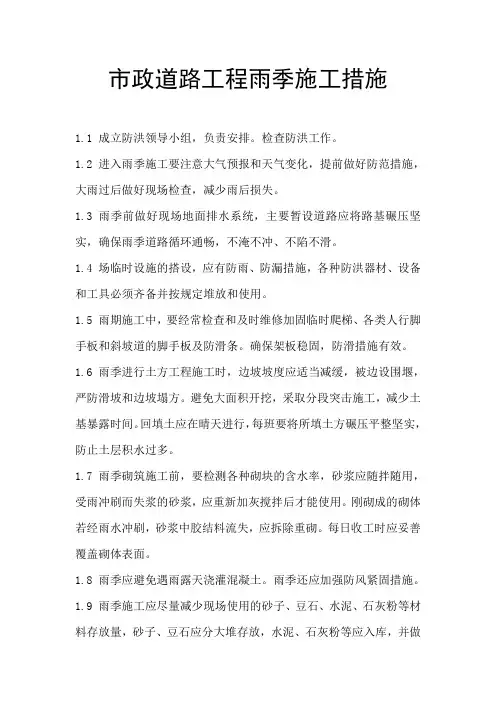 市政道路工程雨季施工措施

1.1 成立防洪领导小组，负责安排。检查防洪工作。

1.2 进入雨季施工要注意大气预报和天气变化，提前做好防范措施，大雨过后做好现场检查，减少雨后损失。

1.3 雨季前做好现场地面排水系统，主要暂设道路应将路基碾压坚实，确保雨季道路循环通畅，不淹不冲、不陷不滑。

1.4 场临时设施的搭设，应有防雨、防漏措施，各种防洪器材、设备和工具必须齐备并按规定堆放和使用。

1.5 雨期施工中，要经常检查和及时维修加固临时爬梯、各类人行脚手板和斜坡道的脚手板及防滑条。确保架板稳固，防滑措施有效。

1.6 雨季进行土方工程施工时，边坡坡度应适当减缓，被边设围堰，严防滑坡和边坡塌方。避免大面积开挖，采取分段突击施工，减少土基暴露时间。回填土应在晴天进行，每班要将所填土方碾压平整坚实，防止土层积水过多。

1.7 雨季砌筑施工前，要检测各种砌块的含水率，砂浆应随拌随用，受雨冲刷而失浆的砂浆，应重新加灰搅拌后才能使用。刚砌成的砌体若经雨水冲刷，砂浆中胶结料流失，应拆除重砌。每日收工时应妥善覆盖砌体表面。

1.8 雨季应避免遇雨露天浇灌混凝土。雨季还应加强防风紧固措施。

1.9 雨季施工应尽量减少现场使用的砂子、豆石、水泥、石灰粉等材料存放量，砂子、豆石应分大堆存放，水泥、石灰粉等应入库，并做